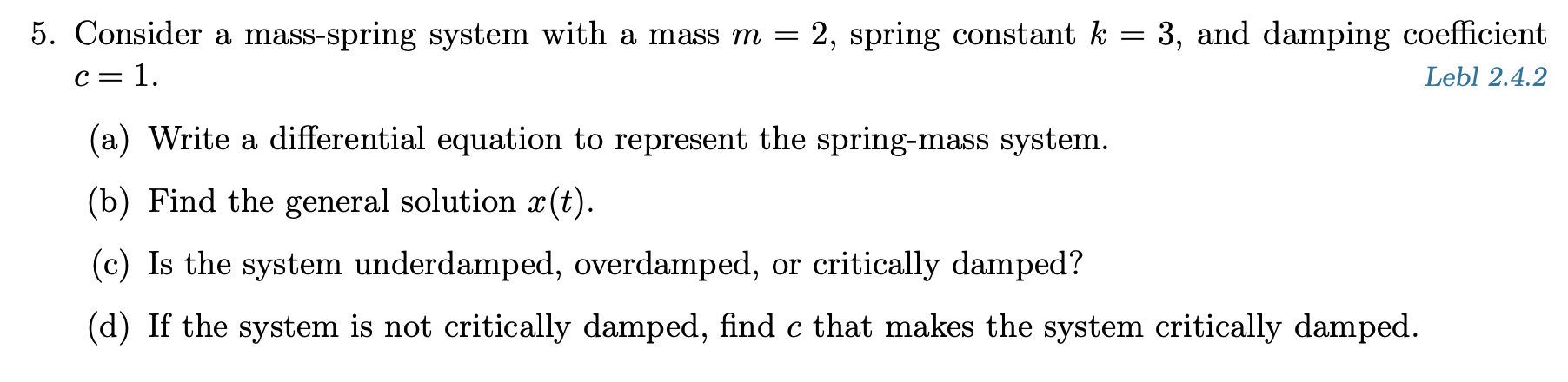 5. Consider a mass-spring system with a mass $m = 2$, spring constant $k = 3$, and damping coefficient $c = 1$.

Lebl 2.4.2

(a) Write a differential equation to represent the spring-mass system.

(b) Find the general solution $x(t)$.

(c) Is the system underdamped, overdamped, or critically damped?

(d) If the system is not critically damped, find $c$ that makes the system critically damped.